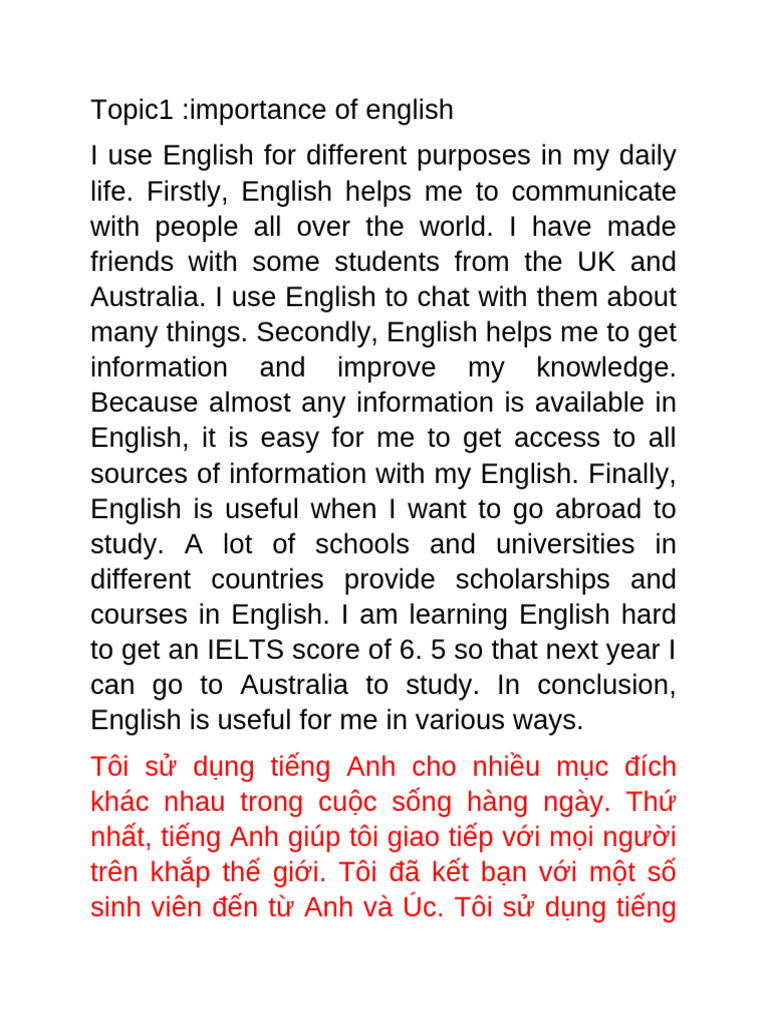 Topic1 :importance of english

I use English for different purposes in my daily life. Firstly, English helps me to communicate with people all over the world. I have made friends with some students from the UK and Australia. I use English to chat with them about many things. Secondly, English helps me to get information and improve my knowledge. Because almost any information is available in English, it is easy for me to get access to all sources of information with my English. Finally, English is useful when I want to go abroad to study. A lot of schools and universities in different countries provide scholarships and courses in English. I am learning English hard to get an IELTS score of 6. 5 so that next year I can go to Australia to study. In conclusion, English is useful for me in various ways.

Tôi sử dụng tiếng Anh cho nhiều mục đích khác nhau trong cuộc sống hàng ngày. Thứ nhất, tiếng Anh giúp tôi giao tiếp với mọi người trên khắp thế giới. Tôi đã kết bạn với một số sinh viên đến từ Anh và Úc. Tôi sử dụng tiếng